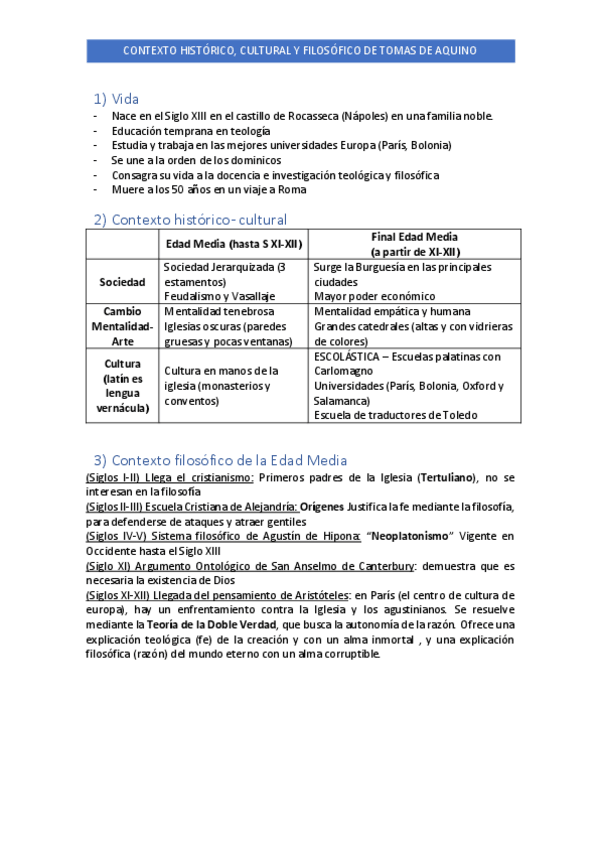 CONTEXTO HISTÓRICO, CULTURAL Y FILOSÓFICO DE TOMAS DE AQUINO

1) Vida
- Nace en el Siglo XIII en el castillo de Rocasseca (Nápoles) en una familia noble.
- Educación temprana en teología
- Estudia y trabaja en las mejores universidades Europa (París, Bolonia)
- Se une a la orden de los dominicos
- Consagra su vida a la docencia e investigación teológica y filosófica
- Muere a los 50 años en un viaje a Roma

2) Contexto histórico- cultural

| | Edad Media (hasta S XI-XII) | Final Edad Media (a partir de XI-XII) |
|---|---|---|
| Sociedad | Sociedad Jerarquizada (3 estamentos) Feudalismo y Vasallaje | Surge la Burguesía en las principales ciudades Mayor poder económico |
| Cambio Mentalidad-Arte | Mentalidad tenebrosa Iglesias oscuras (paredes gruesas y pocas ventanas) | Mentalidad empática y humana Grandes catedrales (altas y con vidrieras de colores) |
| Cultura (latín es lengua vernácula) | Cultura en manos de la iglesia (monasterios y conventos) | ESCOLÁSTICA – Escuelas palatinas con Carlomagno Universidades (París, Bolonia, Oxford y Salamanca) Escuela de traductores de Toledo |

3) Contexto filosófico de la Edad Media
(Siglos I-II) Llega el cristianismo: Primeros padres de la Iglesia (Tertuliano), no se interesan en la filosofía
(Siglos II-III) Escuela Cristiana de Alejandría: Orígenes Justifica la fe mediante la filosofía, para defenderse de ataques y atraer gentiles
(Siglos IV-V) Sistema filosófico de Agustín de Hipona: "Neoplatonismo" Vigente en Occidente hasta el Siglo XIII
(Siglo XI) Argumento Ontológico de San Anselmo de Canterbury: demuestra que es necesaria la existencia de Dios
(Siglos XI-XII) Llegada del pensamiento de Aristóteles: en París (el centro de cultura de europa), hay un enfrentamiento contra la Iglesia y los agustinianos. Se resuelve mediante la Teoría de la Doble Verdad, que busca la autonomía de la razón. Ofrece una explicación teológica (fe) de la creación y con un alma inmortal , y una explicación filosófica (razón) del mundo eterno con un alma corruptible.